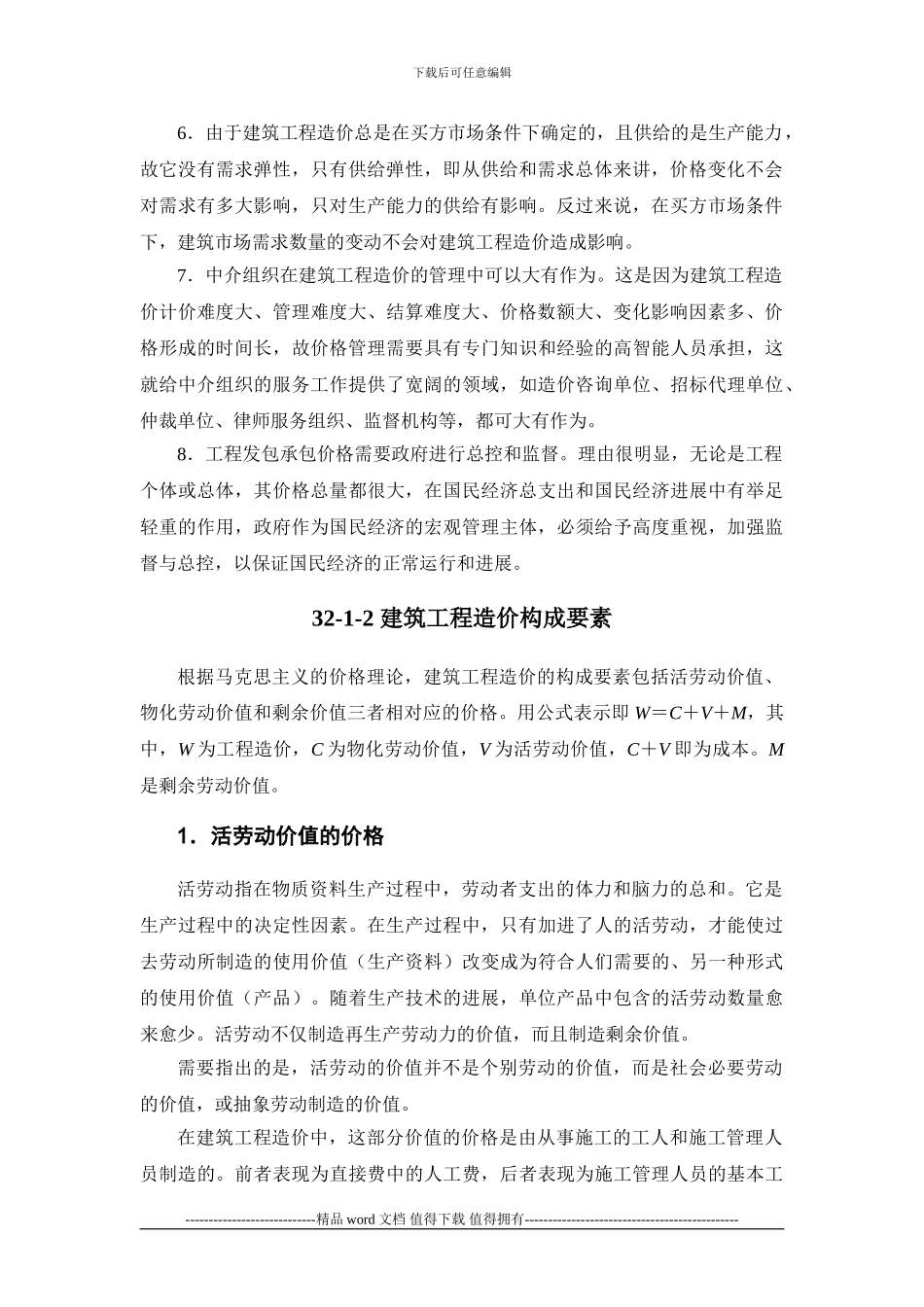 下载后可任意编辑

6．由于建筑工程造价总是在买方市场条件下确定的，且供给的是生产能力，故它没有需求弹性，只有供给弹性，即从供给和需求总体来讲，价格变化不会对需求有多大影响，只对生产能力的供给有影响。反过来说，在买方市场条件下，建筑市场需求数量的变动不会对建筑工程造价造成影响。

7．中介组织在建筑工程造价的管理中可以大有作为。这是因为建筑工程造价计价难度大、管理难度大、结算难度大、价格数额大、变化影响因素多、价格形成的时间长，故价格管理需要具有专门知识和经验的高智能人员承担，这就给中介组织的服务工作提供了宽阔的领域，如造价咨询单位、招标代理单位、仲裁单位、律师服务组织、监督机构等，都可大有作为。

8．工程发包承包价格需要政府进行总控和监督。理由很明显，无论是工程个体或总体，其价格总量都很大，在国民经济总支出和国民经济进展中有举足轻重的作用，政府作为国民经济的宏观管理主体，必须给予高度重视，加强监督与总控，以保证国民经济的正常运行和进展。

32-1-2 建筑工程造价构成要素

根据马克思主义的价格理论，建筑工程造价的构成要素包括活劳动价值、物化劳动价值和剩余价值三者相对应的价格。用公式表示即 $W=C+V+M$，其中，$W$ 为工程造价，$C$ 为物化劳动价值，$V$ 为活劳动价值，$C+V$ 即为成本。$M$ 是剩余劳动价值。

1．活劳动价值的价格

活劳动指在物质资料生产过程中，劳动者支出的体力和脑力的总和。它是生产过程中的决定性因素。在生产过程中，只有加进了人的活劳动，才能使过去劳动所制造的使用价值（生产资料）改变成为符合人们需要的、另一种形式的使用价值（产品）。随着生产技术的进展，单位产品中包含的活劳动数量愈来愈少。活劳动不仅制造再生产劳动力的价值，而且制造剩余价值。

需要指出的是，活劳动的价值并不是个别劳动的价值，而是社会必要劳动的价值，或抽象劳动制造的价值。

在建筑工程造价中，这部分价值的价格是由从事施工的工人和施工管理人员制造的。前者表现为直接费中的人工费，后者表现为施工管理人员的基本工

----------------------------精品 word 文档 值得下载 值得拥有----------------------------------------------